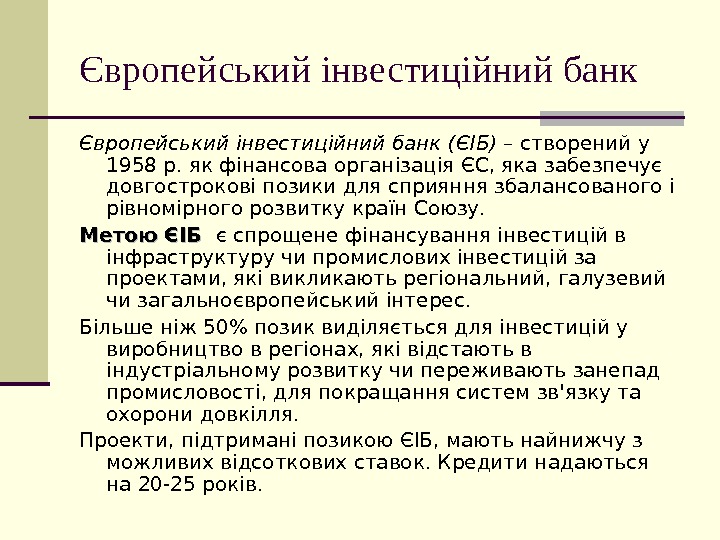 Європейський інвестиційний банк

Європейський інвестиційний банк (ЄІБ) – створений у 1958 р. як фінансова організація ЄС, яка забезпечує довгострокові позики для сприяння збалансованого і рівномірного розвитку країн Союзу.

Метою ЄІБ є спрощене фінансування інвестицій в інфраструктуру чи промислових інвестицій за проектами, які викликають регіональний, галузевий чи загальноєвропейський інтерес.

Більше ніж 50% позик виділяється для інвестицій у виробництво в регіонах, які відстають в індустріальному розвитку чи переживають занепад промисловості, для покращання систем зв'язку та охорони довкілля.

Проекти, підтримані позикою ЄІБ, мають найнижчу з можливих відсоткових ставок. Кредити надаються на 20-25 років.